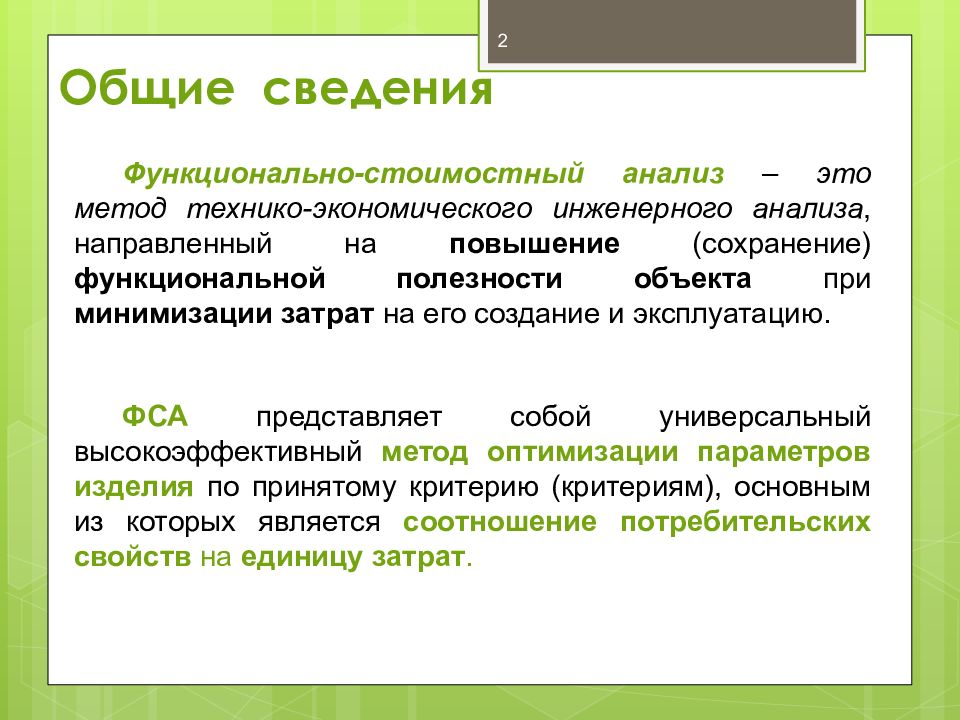 2

Общие сведения

Функционально-стоимостный анализ – это метод технико-экономического инженерного анализа, направленный на повышение (сохранение) функциональной полезности объекта при минимизации затрат на его создание и эксплуатацию.

ФСА представляет собой универсальный высокоэффективный метод оптимизации параметров изделия по принятому критерию (критериям), основным из которых является соотношение потребительских свойств на единицу затрат.